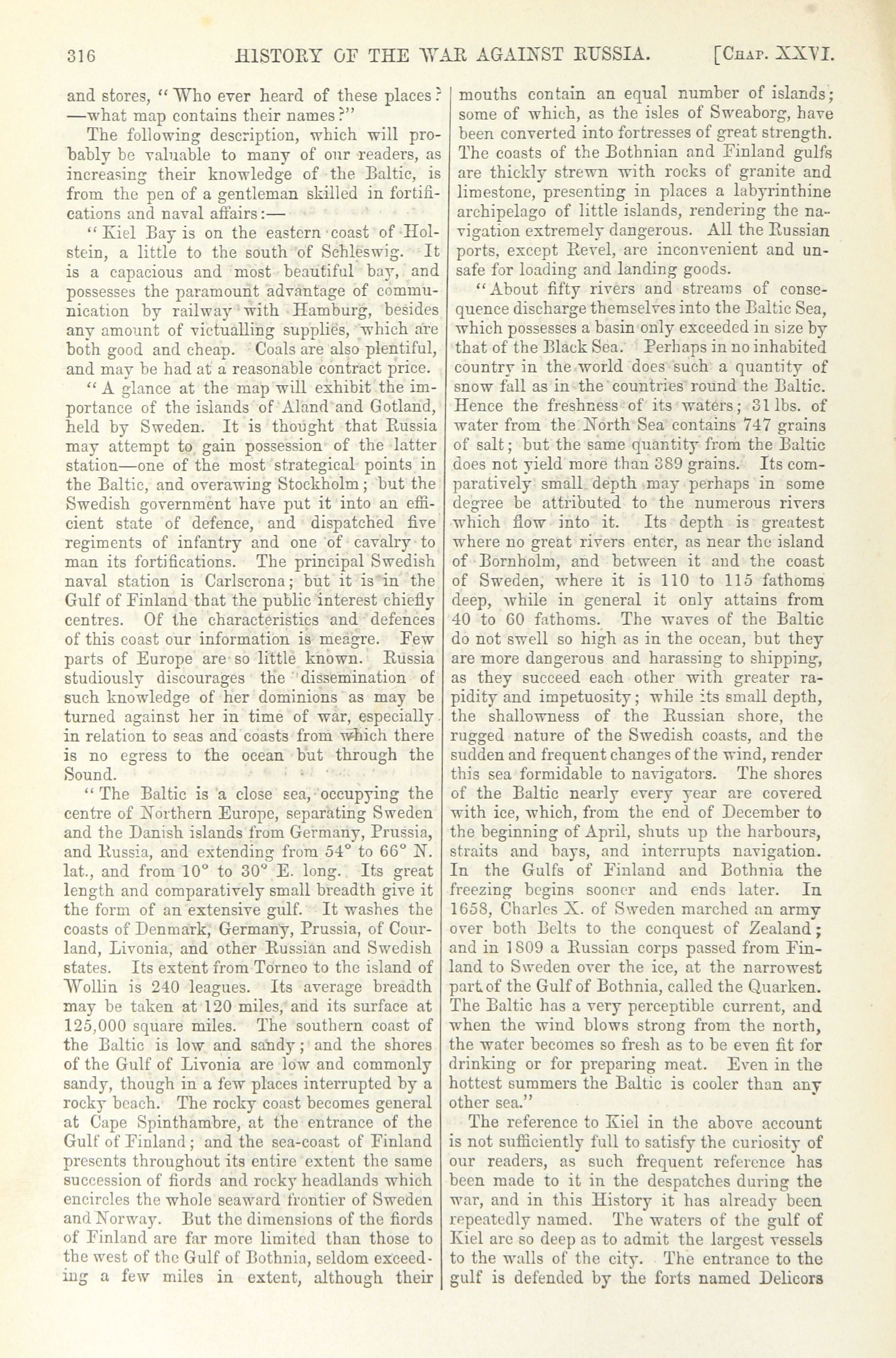 316 HISTORY OF THE WAR AGAINST RUSSIA. [Chap. XXVI.

and stores, "Who ever heard of these places?—what map contains their names?"

The following description, which will probably be valuable to many of our readers, as increasing their knowledge of the Baltic, is from the pen of a gentleman skilled in fortifications and naval affairs:—

"Kiel Bay is on the eastern coast of Holstein, a little to the south of Schleswig. It is a capacious and most beautiful bay, and possesses the paramount advantage of communication by railway with Hamburg, besides any amount of victualling supplies, which are both good and cheap. Coals are also plentiful, and may be had at a reasonable contract price.

"A glance at the map will exhibit the importance of the islands of Aland and Gotland, held by Sweden. It is thought that Russia may attempt to gain possession of the latter station—one of the most strategical points in the Baltic, and overawing Stockholm; but the Swedish government have put it into an efficient state of defence, and dispatched five regiments of infantry and one of cavalry to man its fortifications. The principal Swedish naval station is Carlscrona; but it is in the Gulf of Finland that the public interest chiefly centres. Of the characteristics and defences of this coast our information is meagre. Few parts of Europe are so little known. Russia studiously discourages the dissemination of such knowledge of her dominions as may be turned against her in time of war, especially in relation to seas and coasts from which there is no egress to the ocean but through the Sound.

"The Baltic is a close sea, occupying the centre of Northern Europe, separating Sweden and the Danish islands from Germany, Prussia, and Russia, and extending from 54° to 66° N. lat., and from 10° to 30° E. long. Its great length and comparatively small breadth give it the form of an extensive gulf. It washes the coasts of Denmark, Germany, Prussia, of Courland, Livonia, and other Russian and Swedish states. Its extent from Torneo to the island of Wollin is 240 leagues. Its average breadth may be taken at 120 miles, and its surface at 125,000 square miles. The southern coast of the Baltic is low and sandy; and the shores of the Gulf of Livonia are low and commonly sandy, though in a few places interrupted by a rocky beach. The rocky coast becomes general at Cape Spinthambre, at the entrance of the Gulf of Finland; and the sea-coast of Finland presents throughout its entire extent the same succession of fiords and rocky headlands which encircles the whole seaward frontier of Sweden and Norway. But the dimensions of the fiords of Finland are far more limited than those to the west of the Gulf of Bothnia, seldom exceeding a few miles in extent, although their mouths contain an equal number of islands; some of which, as the isles of Sweaborg, have been converted into fortresses of great strength. The coasts of the Bothnian and Finland gulfs are thickly strewn with rocks of granite and limestone, presenting in places a labyrinthine archipelago of little islands, rendering the navigation extremely dangerous. All the Russian ports, except Revel, are inconvenient and unsafe for loading and landing goods.

"About fifty rivers and streams of consequence discharge themselves into the Baltic Sea, which possesses a basin only exceeded in size by that of the Black Sea. Perhaps in no inhabited country in the world does such a quantity of snow fall as in the countries round the Baltic. Hence the freshness of its waters; 31 lbs. of water from the North Sea contains 747 grains of salt; but the same quantity from the Baltic does not yield more than 389 grains. Its comparatively small depth may perhaps in some degree be attributed to the numerous rivers which flow into it. Its depth is greatest where no great rivers enter, as near the island of Bornholm, and between it and the coast of Sweden, where it is 110 to 115 fathoms deep, while in general it only attains from 40 to 60 fathoms. The waves of the Baltic do not swell so high as in the ocean, but they are more dangerous and harassing to shipping, as they succeed each other with greater rapidity and impetuosity; while its small depth, the shallowness of the Russian shore, the rugged nature of the Swedish coasts, and the sudden and frequent changes of the wind, render this sea formidable to navigators. The shores of the Baltic nearly every year are covered with ice, which, from the end of December to the beginning of April, shuts up the harbours, straits and bays, and interrupts navigation. In the Gulfs of Finland and Bothnia the freezing begins sooner and ends later. In 1658, Charles X. of Sweden marched an army over both Belts to the conquest of Zealand; and in 1809 a Russian corps passed from Finland to Sweden over the ice, at the narrowest part of the Gulf of Bothnia, called the Quarken. The Baltic has a very perceptible current, and when the wind blows strong from the north, the water becomes so fresh as to be even fit for drinking or for preparing meat. Even in the hottest summers the Baltic is cooler than any other sea."

The reference to Kiel in the above account is not sufficiently full to satisfy the curiosity of our readers, as such frequent reference has been made to it in the despatches during the war, and in this History it has already been repeatedly named. The waters of the gulf of Kiel are so deep as to admit the largest vessels to the walls of the city. The entrance to the gulf is defended by the forts named Delicors